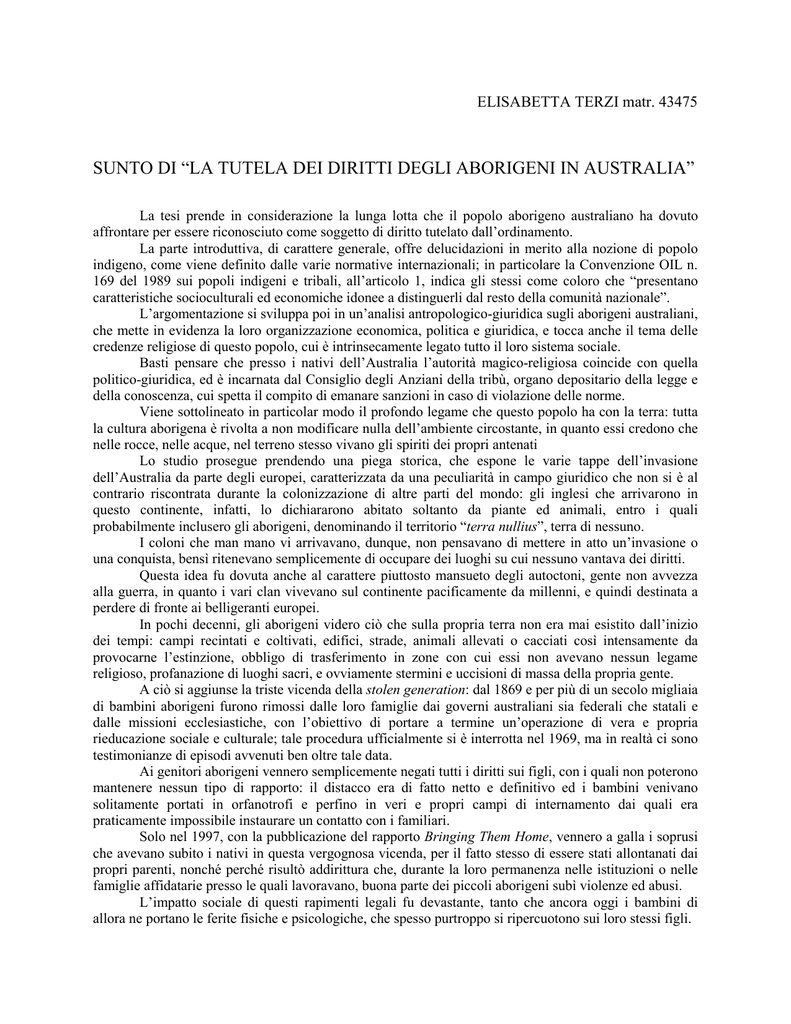 ELISABETTA TERZI matr. 43475

SUNTO DI “LA TUTELA DEI DIRITTI DEGLI ABORIGENI IN AUSTRALIA”

La tesi prende in considerazione la lunga lotta che il popolo aborigeno australiano ha dovuto affrontare per essere riconosciuto come soggetto di diritto tutelato dall’ordinamento.

La parte introduttiva, di carattere generale, offre delucidazioni in merito alla nozione di popolo indigeno, come viene definito dalle varie normative internazionali; in particolare la Convenzione OIL n. 169 del 1989 sui popoli indigeni e tribali, all’articolo 1, indica gli stessi come coloro che “presentano caratteristiche socioculturali ed economiche idonee a distinguerli dal resto della comunità nazionale”.

L’argomentazione si sviluppa poi in un’analisi antropologico-giuridica sugli aborigeni australiani, che mette in evidenza la loro organizzazione economica, politica e giuridica, e tocca anche il tema delle credenze religiose di questo popolo, cui è intrinsecamente legato tutto il loro sistema sociale.

Basti pensare che presso i nativi dell’Australia l’autorità magico-religiosa coincide con quella politico-giuridica, ed è incarnata dal Consiglio degli Anziani della tribù, organo depositario della legge e della conoscenza, cui spetta il compito di emanare sanzioni in caso di violazione delle norme.

Viene sottolineato in particolar modo il profondo legame che questo popolo ha con la terra: tutta la cultura aborigena è rivolta a non modificare nulla dell’ambiente circostante, in quanto essi credono che nelle rocce, nelle acque, nel terreno stesso vivano gli spiriti dei propri antenati

Lo studio prosegue prendendo una piega storica, che espone le varie tappe dell’invasione dell’Australia da parte degli europei, caratterizzata da una peculiarità in campo giuridico che non si è al contrario riscontrata durante la colonizzazione di altre parti del mondo: gli inglesi che arrivarono in questo continente, infatti, lo dichiararono abitato soltanto da piante ed animali, entro i quali probabilmente inclusero gli aborigeni, denominando il territorio “terra nullius”, terra di nessuno.

I coloni che man mano vi arrivavano, dunque, non pensavano di mettere in atto un’invasione o una conquista, bensì ritenevano semplicemente di occupare dei luoghi su cui nessuno vantava dei diritti.

Questa idea fu dovuta anche al carattere piuttosto mansueto degli autoctoni, gente non avvezza alla guerra, in quanto i vari clan vivevano sul continente pacificamente da millenni, e quindi destinata a perdere di fronte ai belligeranti europei.

In pochi decenni, gli aborigeni videro ciò che sulla propria terra non era mai esistito dall’inizio dei tempi: campi recintati e coltivati, edifici, strade, animali allevati o cacciati così intensamente da provocarne l’estinzione, obbligo di trasferimento in zone con cui essi non avevano nessun legame religioso, profanazione di luoghi sacri, e ovviamente stermini e uccisioni di massa della propria gente.

A ciò si aggiunse la triste vicenda della stolen generation: dal 1869 e per più di un secolo migliaia di bambini aborigeni furono rimossi dalle loro famiglie dai governi australiani sia federali che statali e dalle missioni ecclesiastiche, con l’obiettivo di portare a termine un’operazione di vera e propria rieducazione sociale e culturale; tale procedura ufficialmente si è interrotta nel 1969, ma in realtà ci sono testimonianze di episodi avvenuti ben oltre tale data.

Ai genitori aborigeni vennero semplicemente negati tutti i diritti sui figli, con i quali non poterono mantenere nessun tipo di rapporto: il distacco era di fatto netto e definitivo ed i bambini venivano solitamente portati in orfanotrofi e perfino in veri e propri campi di internamento dai quali era praticamente impossibile instaurare un contatto con i familiari.

Solo nel 1997, con la pubblicazione del rapporto Bringing Them Home, vennero a galla i soprusi che avevano subito i nativi in questa vergognosa vicenda, per il fatto stesso di essere stati allontanati dai propri parenti, nonché perché risultò addirittura che, durante la loro permanenza nelle istituzioni o nelle famiglie affidatarie presso le quali lavoravano, buona parte dei piccoli aborigeni subì violenze ed abusi.

L’impatto sociale di questi rapimenti legali fu devastante, tanto che ancora oggi i bambini di allora ne portano le ferite fisiche e psicologiche, che spesso purtroppo si ripercuotono sui loro stessi figli.